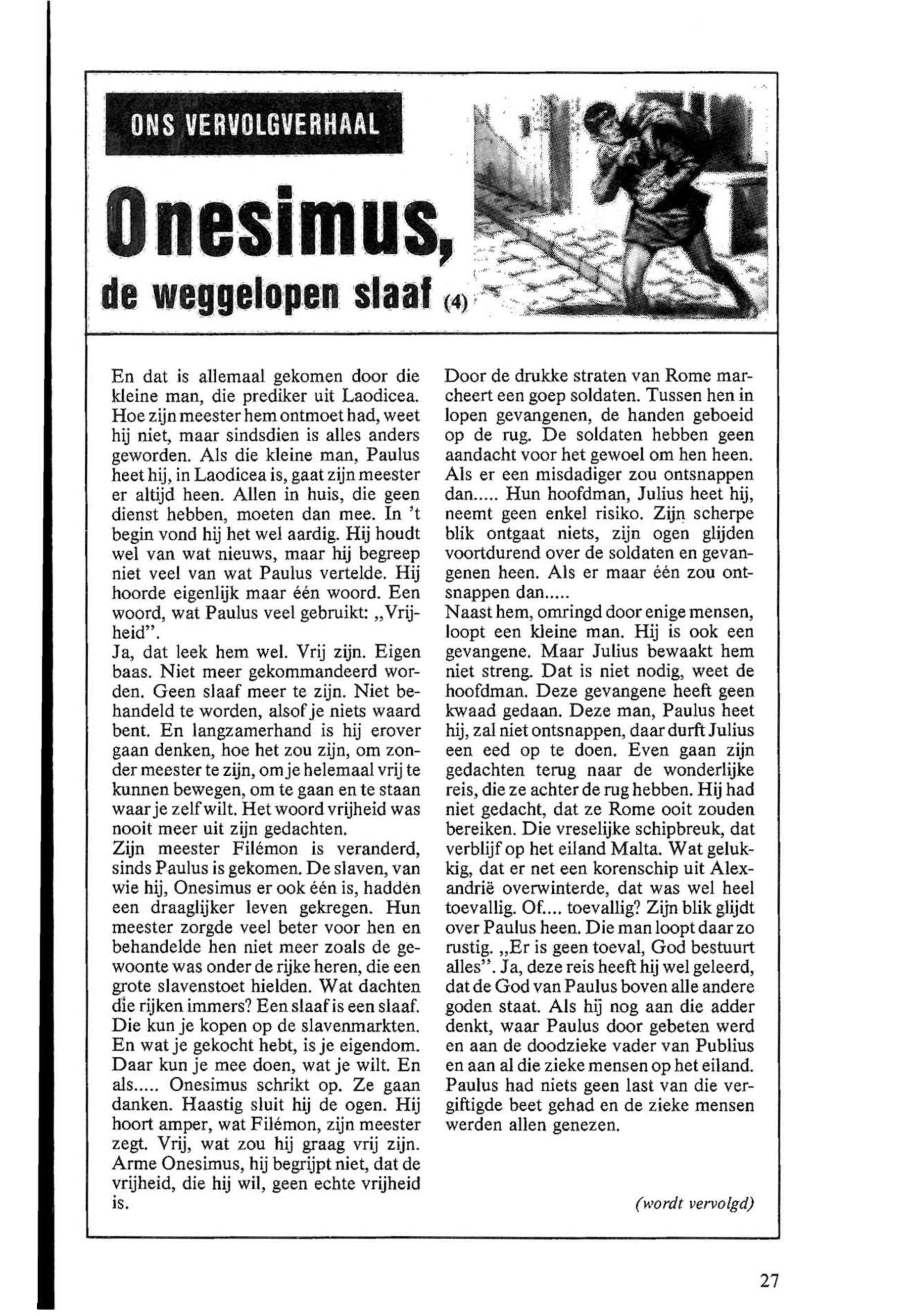 ONS VERVOLGVERHAAL

Onesimus, de weggelopen slaaf (4)

En dat is allemaal gekomen door die kleine man, die prediker uit Laodicea. Hoe zijn meester hem ontmoet had, weet hij niet, maar sindsdien is alles anders geworden. Als die kleine man, Paulus heet hij, in Laodicea is, gaat zijn meester er altijd heen. Allen in huis, die geen dienst hebben, moeten dan mee. In 't begin vond hij het wel aardig. Hij houdt wel van wat nieuws, maar hij begreep niet veel van wat Paulus vertelde. Hij hoorde eigenlijk maar één woord. Een woord, wat Paulus veel gebruikt: „Vrijheid".
Ja, dat leek hem wel. Vrij zijn. Eigen baas. Niet meer gekommandeerd worden. Geen slaaf meer te zijn. Niet behandeld te worden, alsof je niets waard bent. En langzamerhand is hij erover gaan denken, hoe het zou zijn, om zonder meester te zijn, om je helemaal vrij te kunnen bewegen, om te gaan en te staan waar je zelf wilt. Het woord vrijheid was nooit meer uit zijn gedachten.
Zijn meester Filémon is veranderd, sinds Paulus is gekomen. De slaven, van wie hij, Onesimus er ook één is, hadden een draaglijker leven gekregen. Hun meester zorgde veel beter voor hen en behandelde hen niet meer zoals de gewoonte was onder de rijke heren, die een grote slavenstoet hielden. Wat dachten die rijken immers? Een slaaf is een slaaf. Die kun je kopen op de slavenmarkten. En wat je gekocht hebt, is je eigendom. Daar kun je mee doen, wat je wilt. En als..... Onesimus schrikt op. Ze gaan danken. Haastig sluit hij de ogen. Hij hoort amper, wat Filémon, zijn meester zegt. Vrij, wat zou hij graag vrij zijn. Arme Onesimus, hij begrijpt niet, dat de vrijheid, die hij wil, geen echte vrijheid is.

Door de drukke straten van Rome marcheert een goep soldaten. Tussen hen in lopen gevangenen, de handen geboeid op de rug. De soldaten hebben geen aandacht voor het gewoel om hen heen. Als er een misdadiger zou ontsnappen dan..... Hun hoofdman, Julius heet hij, neemt geen enkel risiko. Zijn scherpe blik ontgaat niets, zijn ogen glijden voortdurend over de soldaten en gevangenen heen. Als er maar één zou ontsnappen dan.....
Naast hem, omringd door enige mensen, loopt een kleine man. Hij is ook een gevangene. Maar Julius bewaakt hem niet streng. Dat is niet nodig, weet de hoofdman. Deze gevangene heeft geen kwaad gedaan. Deze man, Paulus heet hij, zal niet ontsnappen, daar durft Julius een eed op te doen. Even gaan zijn gedachten terug naar de wonderlijke reis, die ze achter de rug hebben. Hij had niet gedacht, dat ze Rome ooit zouden bereiken. Die vreselijke schipbreuk, dat verblijf op het eiland Malta. Wat gelukkig, dat er net een korenschip uit Alexandrië overwinterde, dat was wel heel toevallig. Of.... toevallig? Zijn blik glijdt over Paulus heen. Die man loopt daar zo rustig. „Er is geen toeval, God bestuurt alles". Ja, deze reis heeft hij wel geleerd, dat de God van Paulus boven alle andere goden staat. Als hij nog aan die adder denkt, waar Paulus door gebeten werd en aan de doodzieke vader van Publius en aan al die zieke mensen op het eiland. Paulus had niets geen last van die vergiftigde beet gehad en de zieke mensen werden allen genezen.

(wordt vervolgd)

27